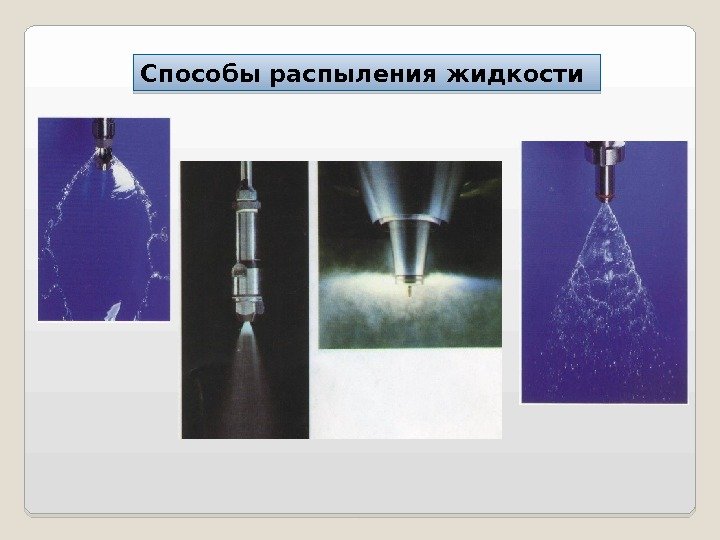 Способы распыления жидкости